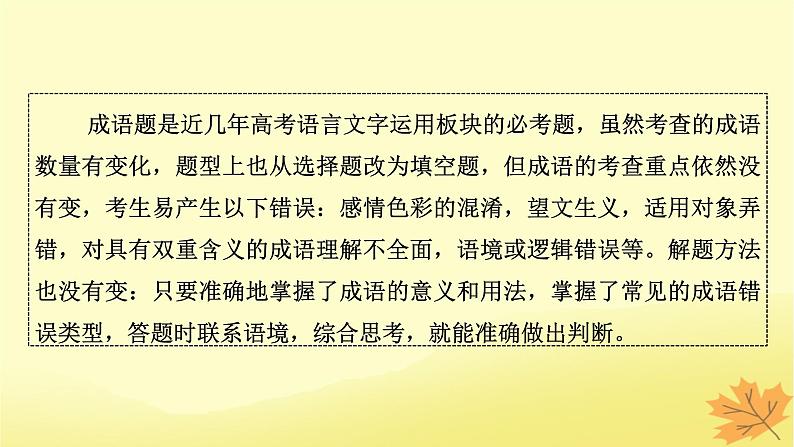 成语题是近几年高考语言文字运用板块的必考题，虽然考查的成语数量有变化，题型上也从选择题改为填空题，但成语的考查重点依然没有变，考生易产生以下错误：感情色彩的混淆，望文生义，适用对象弄错，对具有双重含义的成语理解不全面，语境或逻辑错误等。解题方法也没有变：只要准确地掌握了成语的意义和用法，掌握了常见的成语错误类型，答题时联系语境，综合思考，就能准确做出判断。